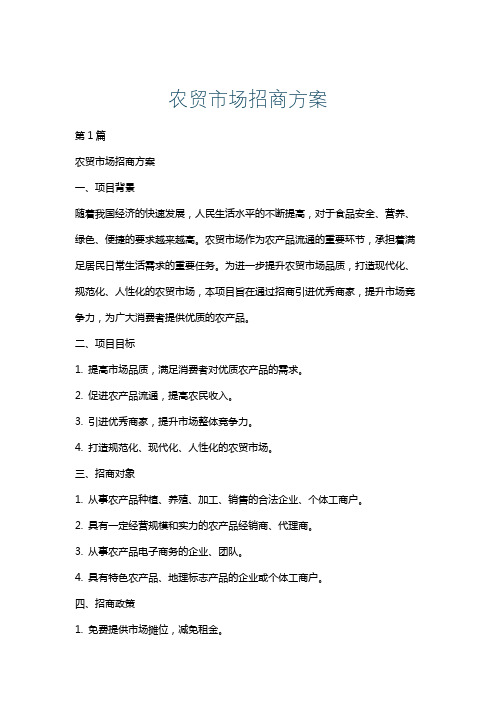 农贸市场招商方案

第1篇

农贸市场招商方案

一、项目背景

随着我国经济的快速发展，人民生活水平的不断提高，对于食品安全、营养、绿色、便捷的要求越来越高。农贸市场作为农产品流通的重要环节，承担着满足居民日常生活需求的重要任务。为进一步提升农贸市场品质，打造现代化、规范化、人性化的农贸市场，本项目旨在通过招商引进优秀商家，提升市场竞争力，为广大消费者提供优质的农产品。

二、项目目标

1. 提高市场品质，满足消费者对优质农产品的需求。

2. 促进农产品流通，提高农民收入。

3. 引进优秀商家，提升市场整体竞争力。

4. 打造规范化、现代化、人性化的农贸市场。

三、招商对象

1. 从事农产品种植、养殖、加工、销售的合法企业、个体工商户。

2. 具有一定经营规模和实力的农产品经销商、代理商。

3. 从事农产品电子商务的企业、团队。

4. 具有特色农产品、地理标志产品的企业或个体工商户。

四、招商政策

1. 免费提供市场摊位，减免租金。